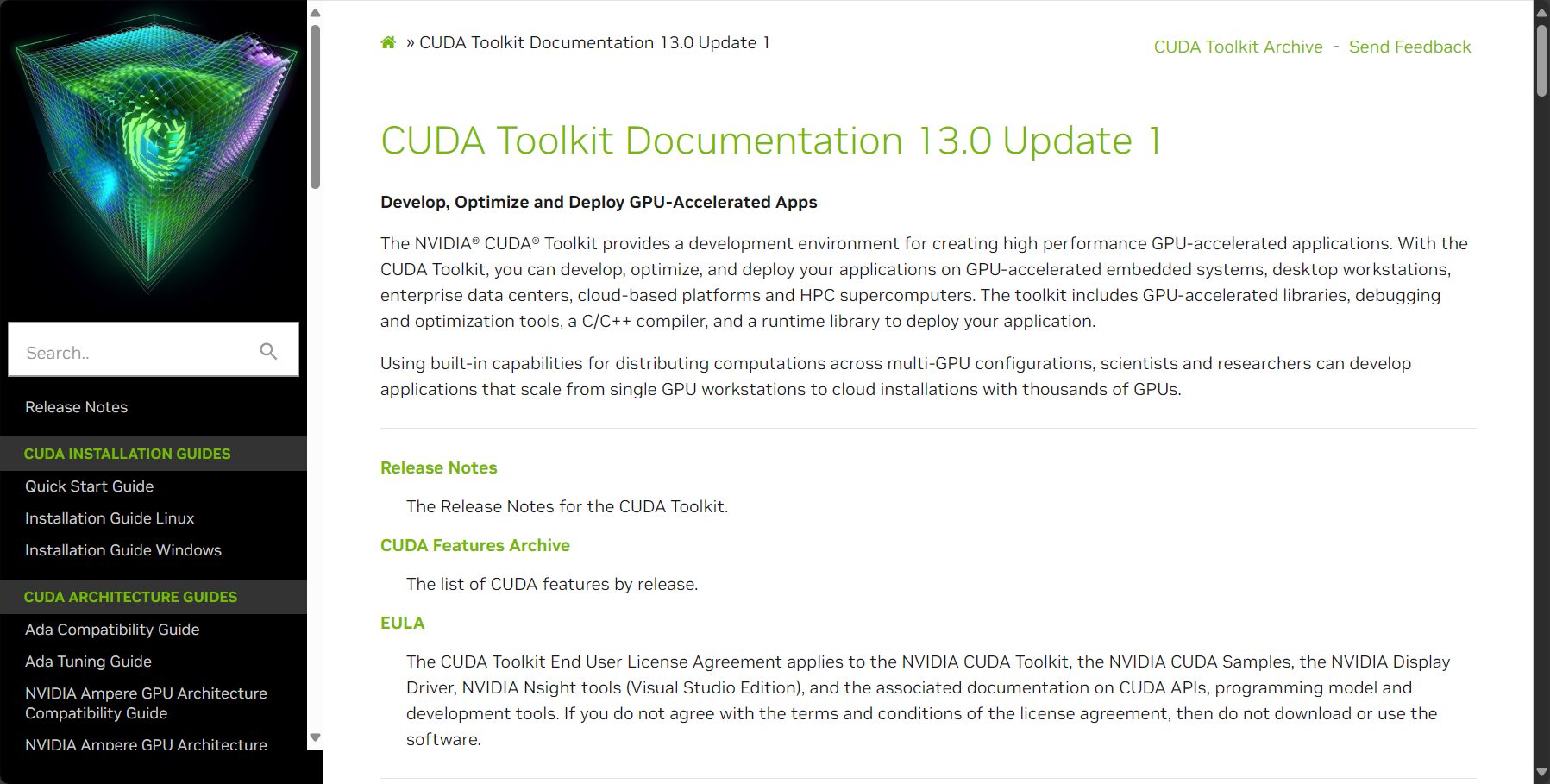 Search..

Release Notes

CUDA INSTALLATION GUIDES

Quick Start Guide

Installation Guide Linux

Installation Guide Windows

CUDA ARCHITECTURE GUIDES

Ada Compatibility Guide

Ada Tuning Guide

NVIDIA Ampere GPU Architecture Compatibility Guide

NVIDIA Ampere GPU Architecture

» CUDA Toolkit Documentation 13.0 Update 1

CUDA Toolkit Archive - Send Feedback

CUDA Toolkit Documentation 13.0 Update 1

Develop, Optimize and Deploy GPU-Accelerated Apps

The NVIDIA® CUDA® Toolkit provides a development environment for creating high performance GPU-accelerated applications. With the CUDA Toolkit, you can develop, optimize, and deploy your applications on GPU-accelerated embedded systems, desktop workstations, enterprise data centers, cloud-based platforms and HPC supercomputers. The toolkit includes GPU-accelerated libraries, debugging and optimization tools, a C/C++ compiler, and a runtime library to deploy your application.

Using built-in capabilities for distributing computations across multi-GPU configurations, scientists and researchers can develop applications that scale from single GPU workstations to cloud installations with thousands of GPUs.

Release Notes

The Release Notes for the CUDA Toolkit.

CUDA Features Archive

The list of CUDA features by release.

EULA

The CUDA Toolkit End User License Agreement applies to the NVIDIA CUDA Toolkit, the NVIDIA CUDA Samples, the NVIDIA Display Driver, NVIDIA Nsight tools (Visual Studio Edition), and the associated documentation on CUDA APIs, programming model and development tools. If you do not agree with the terms and conditions of the license agreement, then do not download or use the software.